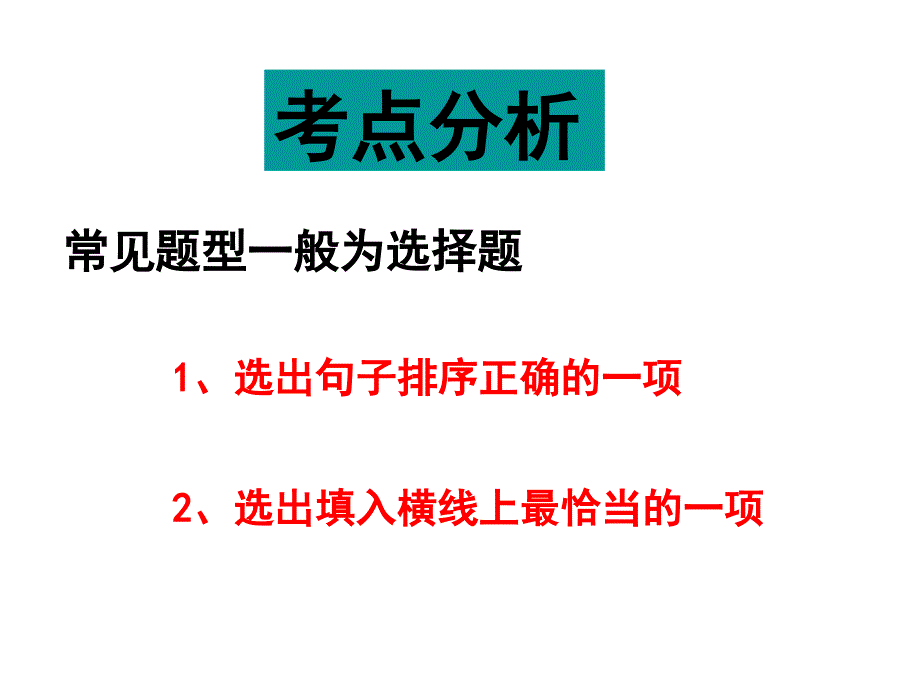 考点分析

常见题型一般为选择题

1、选出句子排序正确的一项

2、选出填入横线上最恰当的一项